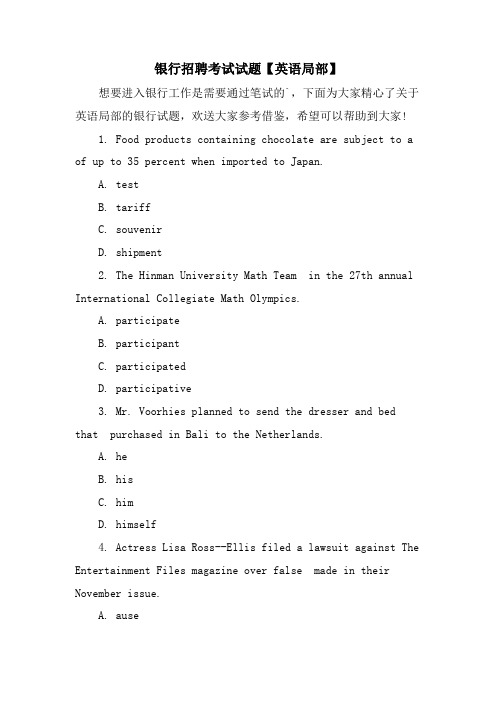 银行招聘考试试题【英语局部】

想要进入银行工作是需要通过笔试的，下面为大家精心了关于英语局部的银行试题，欢送大家参考借鉴，希望可以帮助到大家！

1. Food products containing chocolate are subject to a of up to 35 percent when imported to Japan.

A. test

B. tariff

C. souvenir

D. shipment

2. The Hinman University Math Team in the 27th annual International Collegiate Math Olympics.

A. participate

B. participant

C. participated

D. participative

3. Mr. Voorhies planned to send the dresser and bed that purchased in Bali to the Netherlands.

A. he

B. his

C. him

D. himself

4. Actress Lisa Ross--Ellis filed a lawsuit against The Entertainment Files magazine over false made in their November issue.

A. ause